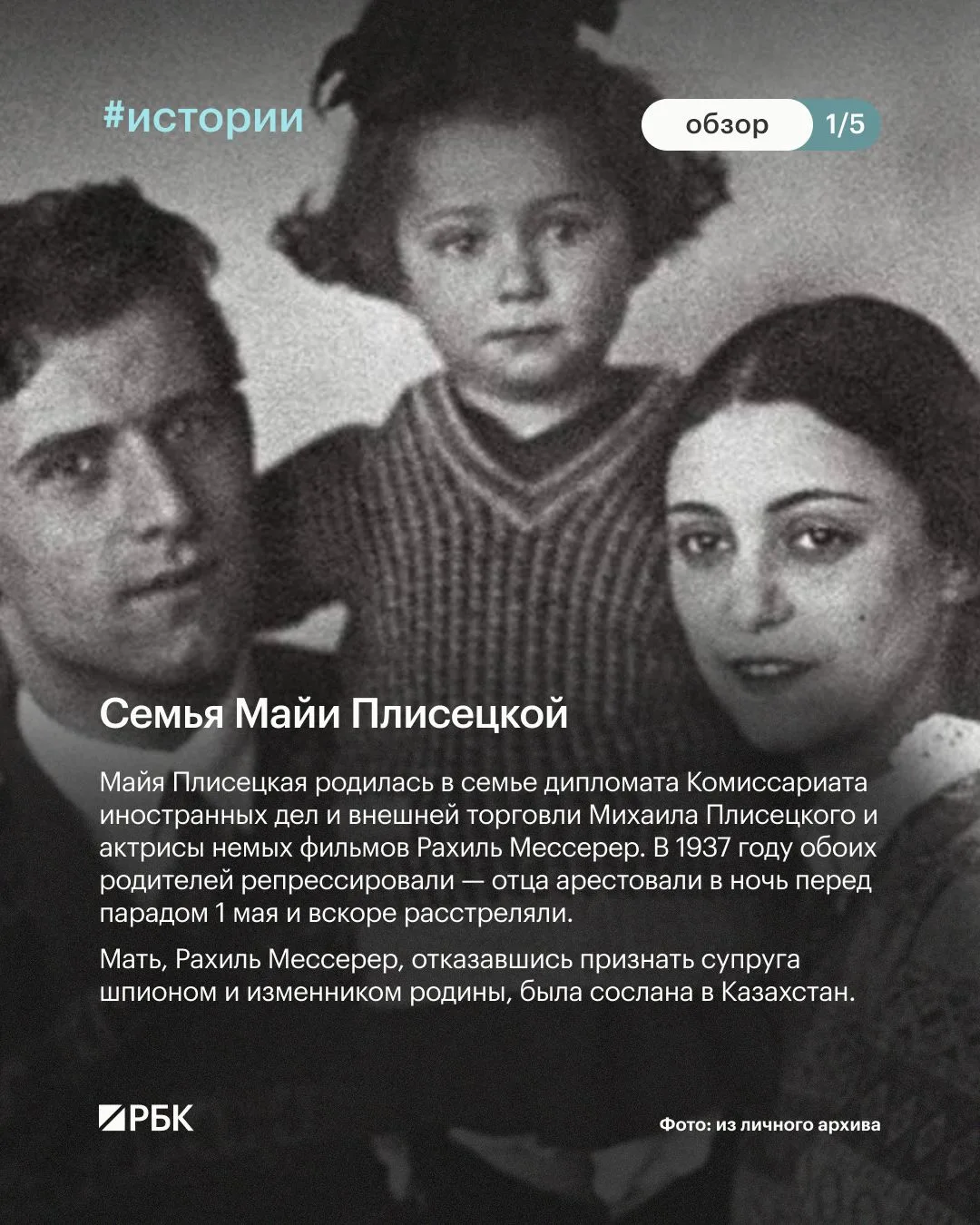 #истории

обзор 1/5

Семья Майи Плисецкой

Майя Плисецкая родилась в семье дипломата Комиссариата иностранных дел и внешней торговли Михаила Плисецкого и актрисы немых фильмов Рахиль Мессерер. В 1937 году обоих родителей репрессировали — отца арестовали в ночь перед парадом 1 мая и вскоре расстреляли.

Мать, Рахиль Мессерер, отказавшись признать супруга шпионом и изменником родины, была сослана в Казахстан.

РБК

Фото: из личного архива